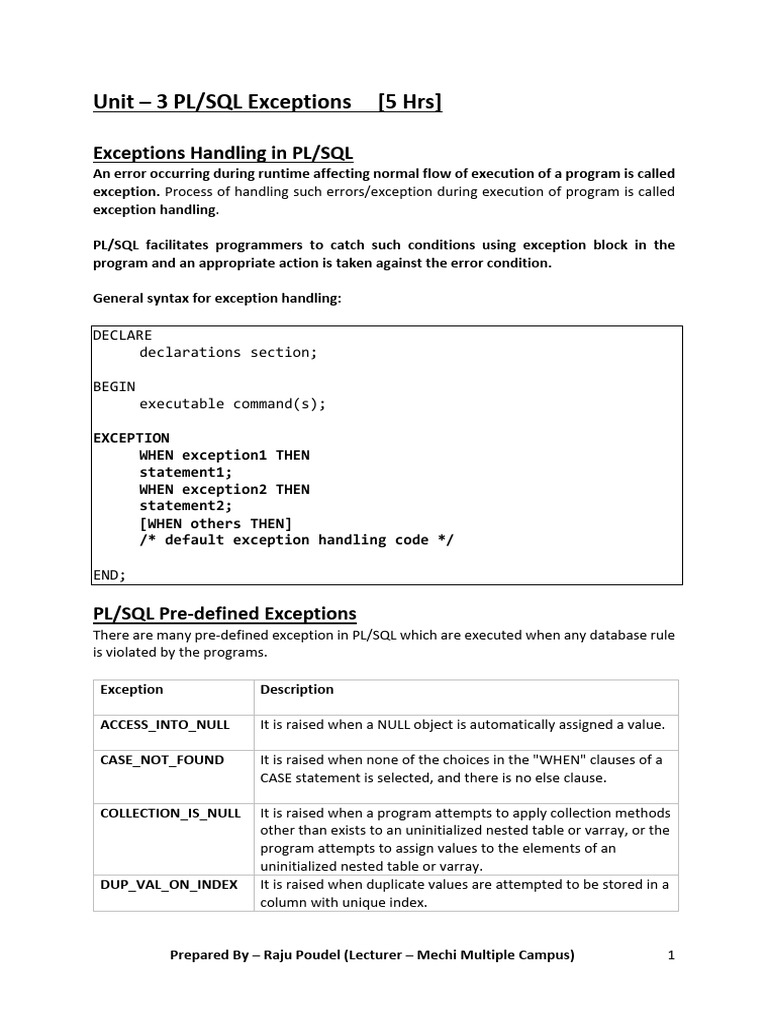 Unit – 3 PL/SQL Exceptions [5 Hrs]

Exceptions Handling in PL/SQL

An error occurring during runtime affecting normal flow of execution of a program is called exception. Process of handling such errors/exception during execution of program is called exception handling.

PL/SQL facilitates programmers to catch such conditions using exception block in the program and an appropriate action is taken against the error condition.

General syntax for exception handling:

DECLARE
declarations section;

BEGIN
executable command(s);

EXCEPTION
WHEN exception1 THEN
statement1;
WHEN exception2 THEN
statement2;
[WHEN others THEN]
/* default exception handling code */

END;

PL/SQL Pre-defined Exceptions

There are many pre-defined exception in PL/SQL which are executed when any database rule is violated by the programs.

| Exception | Description |
|---|---|
| ACCESS_INTO_NULL | It is raised when a NULL object is automatically assigned a value. |
| CASE_NOT_FOUND | It is raised when none of the choices in the "WHEN" clauses of a CASE statement is selected, and there is no else clause. |
| COLLECTION_IS_NULL | It is raised when a program attempts to apply collection methods other than exists to an uninitialized nested table or varray, or the program attempts to assign values to the elements of an uninitialized nested table or varray. |
| DUP_VAL_ON_INDEX | It is raised when duplicate values are attempted to be stored in a column with unique index. |

Prepared By – Raju Poudel (Lecturer – Mechi Multiple Campus) 1